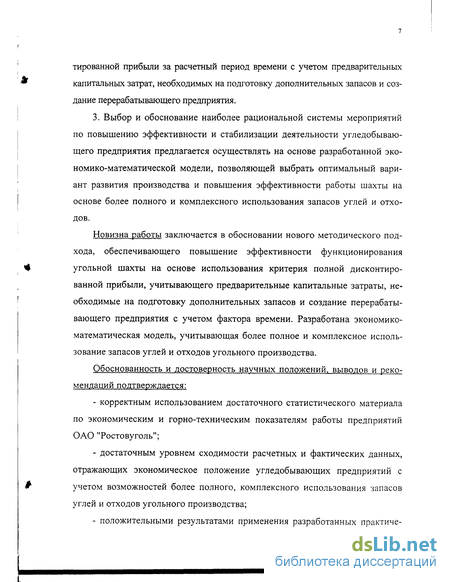 7

тированной прибыли за расчетный период времени с учетом предварительных капитальных затрат, необходимых на подготовку дополнительных запасов и создание перерабатывающего предприятия.

3. Выбор и обоснование наиболее рациональной системы мероприятий по повышению эффективности и стабилизации деятельности угледобывающего предприятия предлагается осуществлять на основе разработанной экономико-математической модели, позволяющей выбрать оптимальный вариант развития производства и повышения эффективности работы шахты на основе более полного и комплексного использования запасов углей и отходов.

Новизна работы заключается в обосновании нового методического подхода, обеспечивающего повышение эффективности функционирования угольной шахты на основе использования критерия полной дисконтированной прибыли, учитывающего предварительные капитальные затраты, необходимые на подготовку дополнительных запасов и создание перерабатывающего предприятия с учетом фактора времени. Разработана экономико-математическая модель, учитывающая более полное и комплексное использование запасов углей и отходов угольного производства.

Обоснованность и достоверность научных положений, выводов и рекомендаций подтверждается:

- корректным использованием достаточного статистического материала по экономическим и горно-техническим показателям работы предприятий ОАО "Ростовуголь";

- достаточным уровнем сходимости расчетных и фактических данных, отражающих экономическое положение угледобывающих предприятий с учетом возможностей более полного, комплексного использования запасов углей и отходов угольного производства;

- положительными результатами применения разработанных практиче-

dsLib.net
библиотека диссертаций